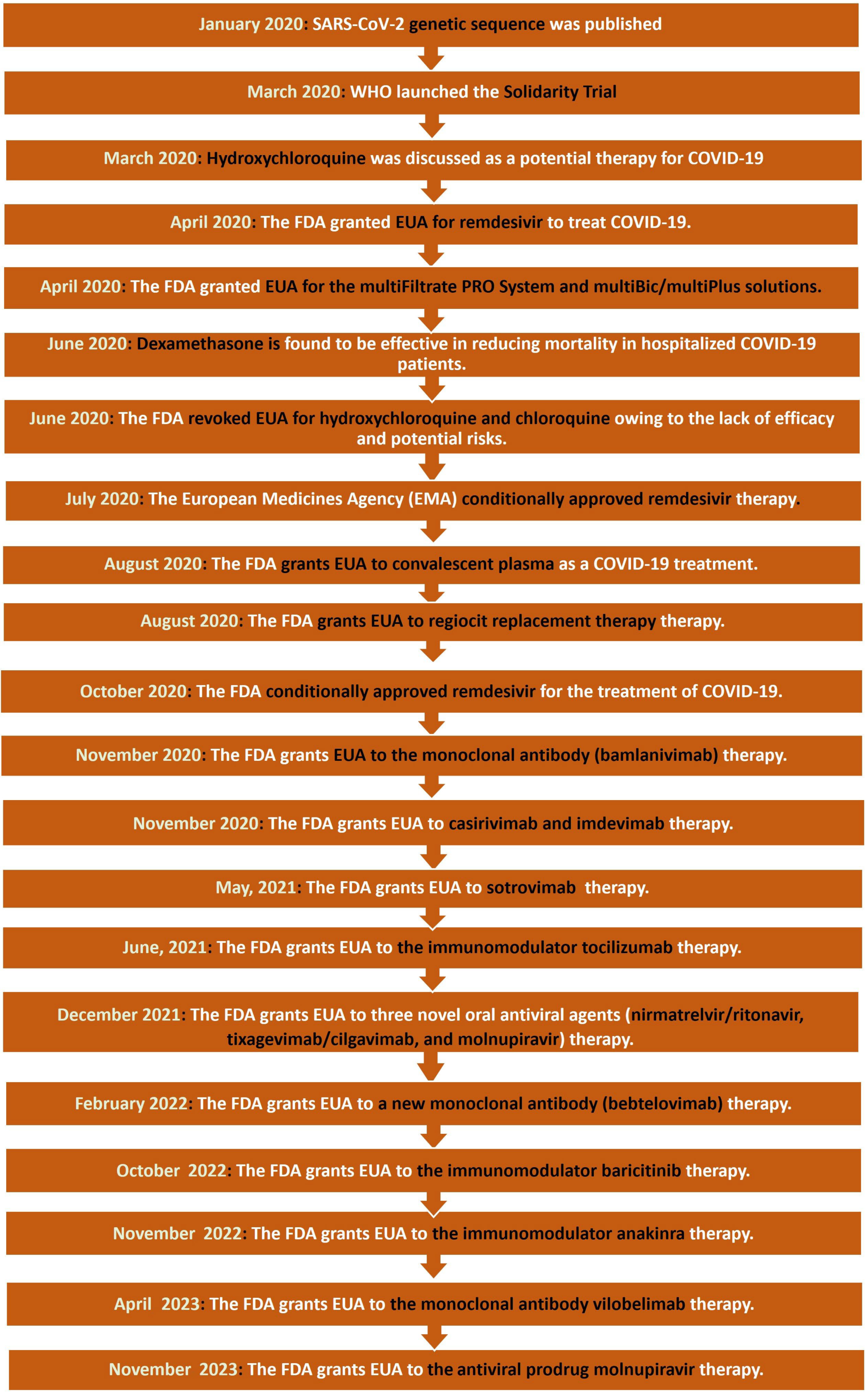 January 2020: SARS-CoV-2 genetic sequence was published

March 2020: WHO launched the Solidarity Trial

March 2020: Hydroxychloroquine was discussed as a potential therapy for COVID-19

April 2020: The FDA granted EUA for remdesivir to treat COVID-19.

April 2020: The FDA granted EUA for the multiFiltrate PRO System and multiBic/multiPlus solutions.

June 2020: Dexamethasone is found to be effective in reducing mortality in hospitalized COVID-19 patients.

June 2020: The FDA revoked EUA for hydroxychloroquine and chloroquine owing to the lack of efficacy and potential risks.

July 2020: The European Medicines Agency (EMA) conditionally approved remdesivir therapy.

August 2020: The FDA grants EUA to convalescent plasma as a COVID-19 treatment.

August 2020: The FDA grants EUA to regiocit replacement therapy therapy.

October 2020: The FDA conditionally approved remdesivir for the treatment of COVID-19.

November 2020: The FDA grants EUA to the monoclonal antibody (bamlanivimab) therapy.

November 2020: The FDA grants EUA to casirivimab and imdevimab therapy.

May, 2021: The FDA grants EUA to sotrovimab therapy.

June, 2021: The FDA grants EUA to the immunomodulator tocilizumab therapy.

December 2021: The FDA grants EUA to three novel oral antiviral agents (nirmatrelvir/ritonavir, tixagevimab/cilgavimab, and molnupiravir) therapy.

February 2022: The FDA grants EUA to a new monoclonal antibody (bebtelovimab) therapy.

October 2022: The FDA grants EUA to the immunomodulator baricitinib therapy.

November 2022: The FDA grants EUA to the immunomodulator anakinra therapy.

April 2023: The FDA grants EUA to the monoclonal antibody vilobelimab therapy.

November 2023: The FDA grants EUA to the antiviral prodrug molnupiravir therapy.